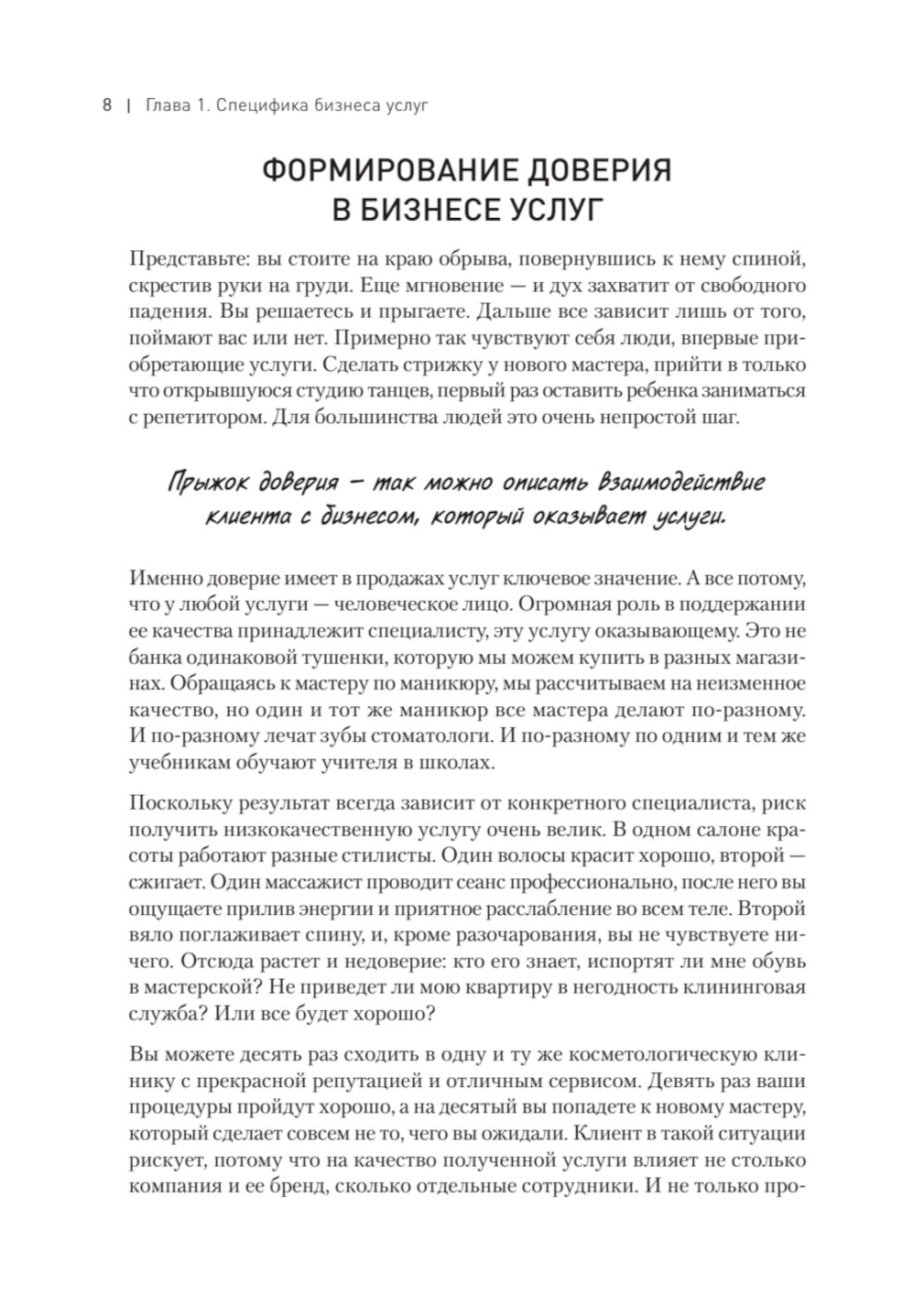 8 | Глава 1. Специфика бизнеса услуг

ФОРМИРОВАНИЕ ДОВЕРИЯ В БИЗНЕСЕ УСЛУГ

Представьте: вы стоите на краю обрыва, повернувшись к нему спиной, скрестив руки на груди. Еще мгновение — и дух захватит от свободного падения. Вы решаетесь и прыгаете. Дальше все зависит лишь от того, поймают вас или нет. Примерно так чувствуют себя люди, впервые приобретающие услуги. Сделать стрижку у нового мастера, прийти в только что открывшуюся студию танцев, первый раз оставить ребенка заниматься с репетитором. Для большинства людей это очень непростой шаг.

Прыжок доверия — так можно описать взаимодействие клиента с бизнесом, который оказывает услуги.

Именно доверие имеет в продажах услуг ключевое значение. А все потому, что у любой услуги — человеческое лицо. Огромная роль в поддержании ее качества принадлежит специалисту, эту услугу оказывающему. Это не банка одинаковой тушенки, которую мы можем купить в разных магазинах. Обращаясь к мастеру по маникюру, мы рассчитываем на неизменное качество, но один и тот же маникюр все мастера делают по-разному. И по-разному лечат зубы стоматологи. И по-разному по одним и тем же учебникам обучают учителя в школах.

Поскольку результат всегда зависит от конкретного специалиста, риск получить низкокачественную услугу очень велик. В одном салоне красоты работают разные стилисты. Один волосы красит хорошо, второй — сжигает. Один массажист проводит сеанс профессионально, после него вы ощущаете прилив энергии и приятное расслабление во всем теле. Второй вяло поглаживает спину, и, кроме разочарования, вы не чувствуете ничего. Отсюда растет и недоверие: кто его знает, испортят ли мне обувь в мастерской? Не приведет ли мою квартиру в негодность клининговая служба? Или все будет хорошо?

Вы можете десять раз сходить в одну и ту же косметологическую клинику с прекрасной репутацией и отличным сервисом. Девять раз ваши процедуры пройдут хорошо, а на десятый вы попадете к новому мастеру, который сделает совсем не то, чего вы ожидали. Клиент в такой ситуации рискует, потому что на качество полученной услуги влияет не столько компания и ее бренд, сколько отдельные сотрудники. И не только про-